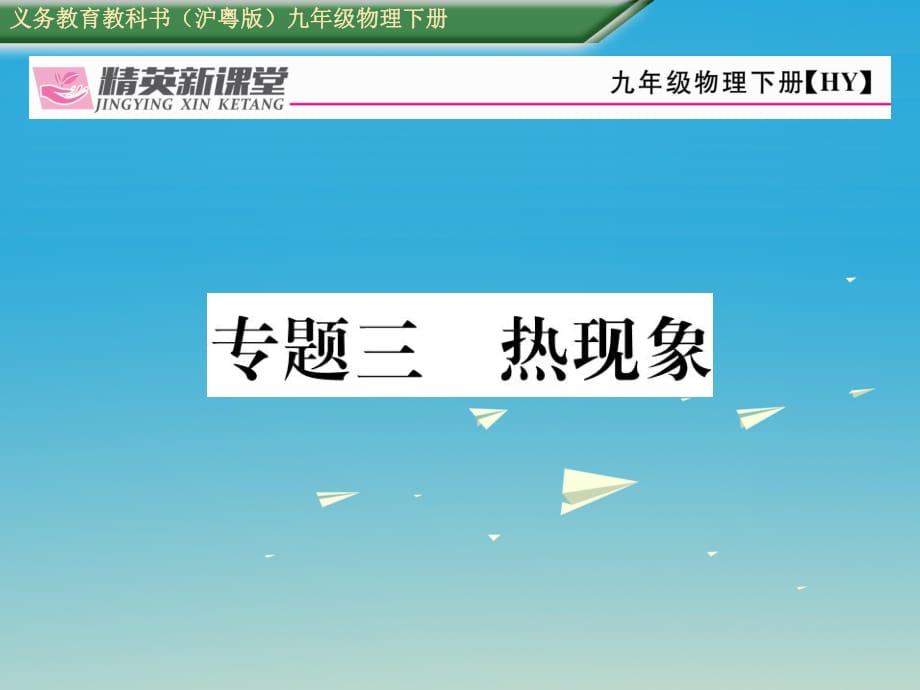 义务教育教科书（沪粤版）九年级物理下册

精英新课堂
JINGYING XIN KETANG

九年级物理下册【HY】

专题三　热现象